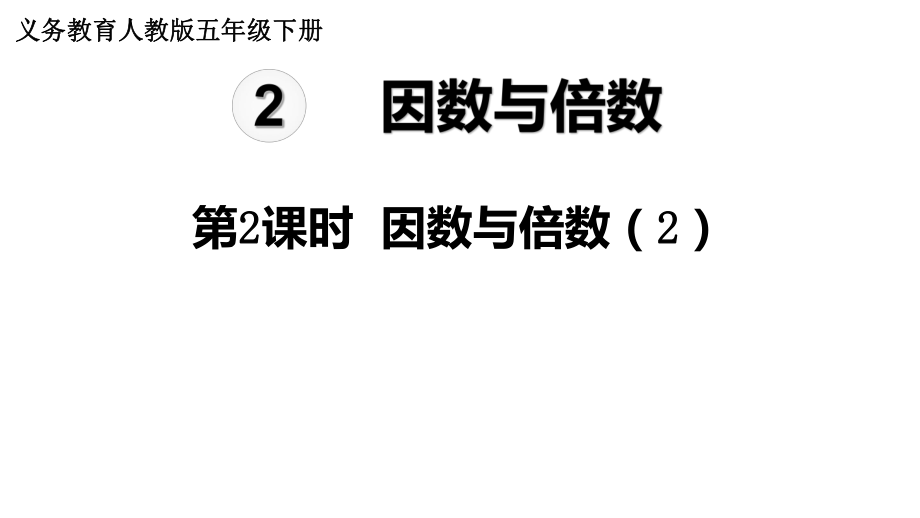 义务教育人教版五年级下册

2 因数与倍数

第2课时 因数与倍数（2）